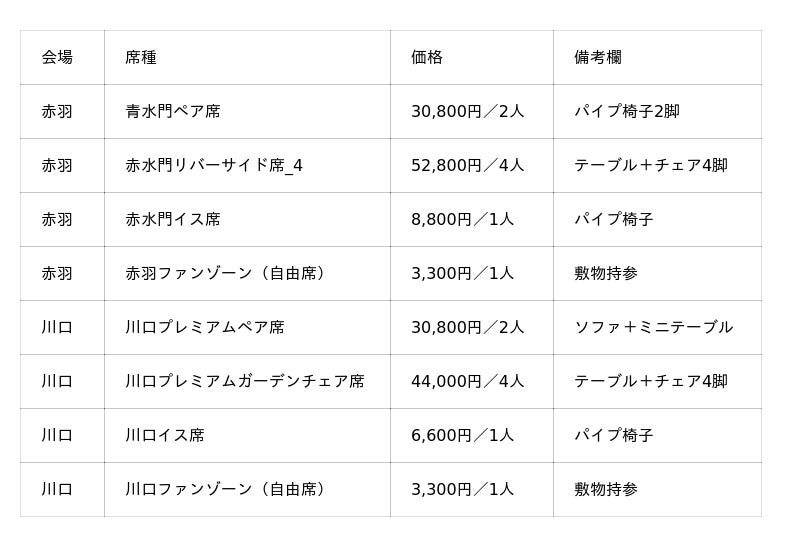 | 会場 | 席種 | 価格 | 備考欄 |
|---|---|---|---|
| 赤羽 | 青水門ペア席 | 30,800円／2人 | パイプ椅子2脚 |
| 赤羽 | 赤水門リバーサイド席_4 | 52,800円／4人 | テーブル＋チェア4脚 |
| 赤羽 | 赤水門イス席 | 8,800円／1人 | パイプ椅子 |
| 赤羽 | 赤羽ファンゾーン（自由席） | 3,300円／1人 | 敷物持参 |
| 川口 | 川口プレミアムペア席 | 30,800円／2人 | ソファ＋ミニテーブル |
| 川口 | 川口プレミアムガーデンチェア席 | 44,000円／4人 | テーブル＋チェア4脚 |
| 川口 | 川口イス席 | 6,600円／1人 | パイプ椅子 |
| 川口 | 川口ファンゾーン（自由席） | 3,300円／1人 | 敷物持参 |